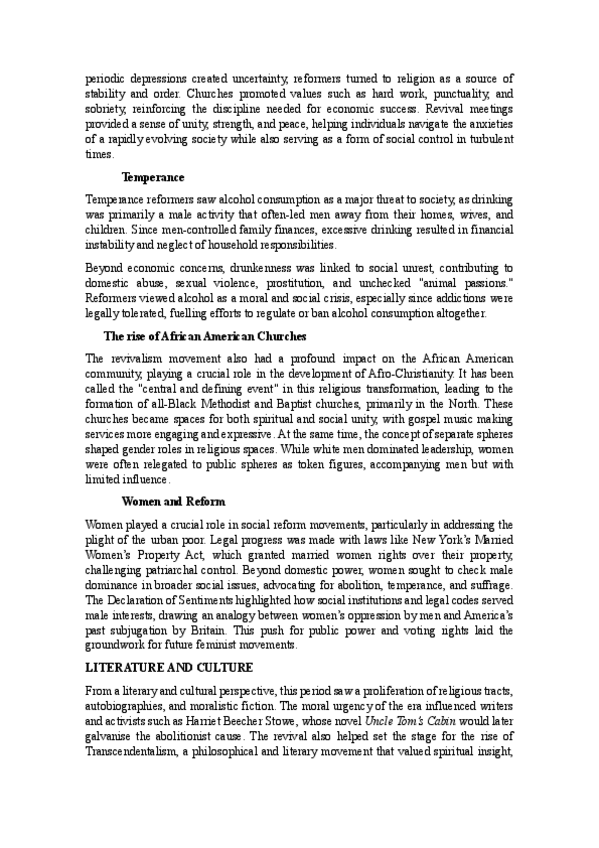 periodic depressions created uncertainty, reformers turned to religion as a source of stability and order. Churches promoted values such as hard work, punctuality, and sobriety, reinforcing the discipline needed for economic success. Revival meetings provided a sense of unity, strength, and peace, helping individuals navigate the anxieties of a rapidly evolving society while also serving as a form of social control in turbulent times.

Temperance

Temperance reformers saw alcohol consumption as a major threat to society, as drinking was primarily a male activity that often-led men away from their homes, wives, and children. Since men-controlled family finances, excessive drinking resulted in financial instability and neglect of household responsibilities.

Beyond economic concerns, drunkenness was linked to social unrest, contributing to domestic abuse, sexual violence, prostitution, and unchecked "animal passions." Reformers viewed alcohol as a moral and social crisis, especially since addictions were legally tolerated, fuelling efforts to regulate or ban alcohol consumption altogether.

The rise of African American Churches

The revivalism movement also had a profound impact on the African American community, playing a crucial role in the development of Afro-Christianity. It has been called the "central and defining event" in this religious transformation, leading to the formation of all-Black Methodist and Baptist churches, primarily in the North. These churches became spaces for both spiritual and social unity, with gospel music making services more engaging and expressive. At the same time, the concept of separate spheres shaped gender roles in religious spaces. While white men dominated leadership, women were often relegated to public spheres as token figures, accompanying men but with limited influence.

Women and Reform

Women played a crucial role in social reform movements, particularly in addressing the plight of the urban poor. Legal progress was made with laws like New York's Married Women's Property Act, which granted married women rights over their property, challenging patriarchal control. Beyond domestic power, women sought to check male dominance in broader social issues, advocating for abolition, temperance, and suffrage. The Declaration of Sentiments highlighted how social institutions and legal codes served male interests, drawing an analogy between women's oppression by men and America's past subjugation by Britain. This push for public power and voting rights laid the groundwork for future feminist movements.

LITERATURE AND CULTURE

From a literary and cultural perspective, this period saw a proliferation of religious tracts, autobiographies, and moralistic fiction. The moral urgency of the era influenced writers and activists such as Harriet Beecher Stowe, whose novel Uncle Tom's Cabin would later galvanise the abolitionist cause. The revival also helped set the stage for the rise of Transcendentalism, a philosophical and literary movement that valued spiritual insight,